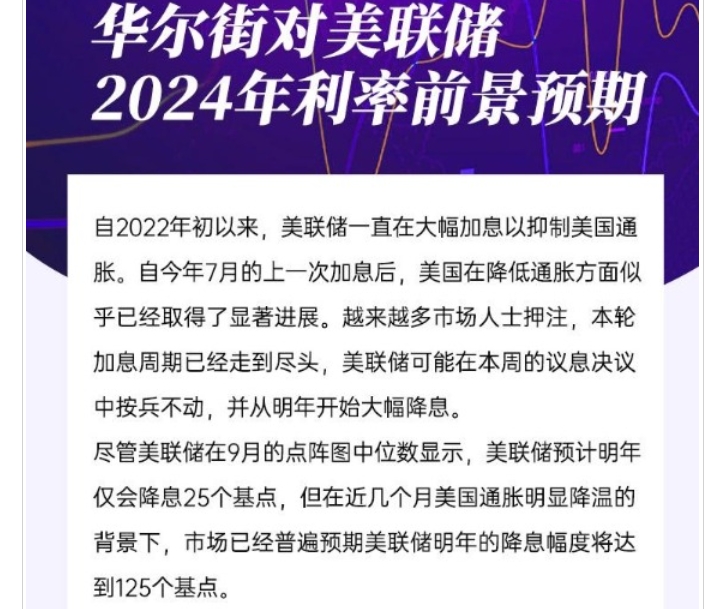 华尔街对美联储
2024年利率前景预期

自2022年初以来，美联储一直在大幅加息以抑制美国通胀。自今年7月的上一次加息后，美国在降低通胀方面似乎已经取得了显著进展。越来越多市场人士押注，本轮加息周期已经走到尽头，美联储可能在本周的议息决议中按兵不动，并从明年开始大幅降息。

尽管美联储在9月的点阵图中位数显示，美联储预计明年仅会降息25个基点，但在近几个月美国通胀明显降温的背景下，市场已经普遍预期美联储明年的降息幅度将达到125个基点。